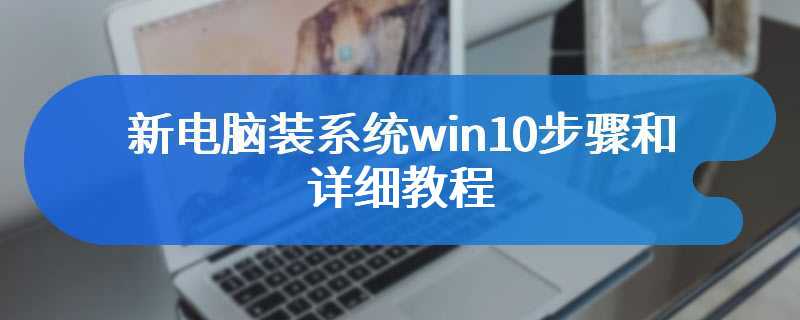 新电脑装系统win10步骤和详细教程